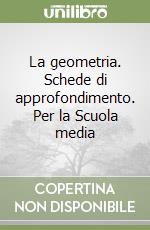 unilibro

La geometria. Schede di approfondimento. Per la Scuola media

COPERTINA NON DISPONIBILE